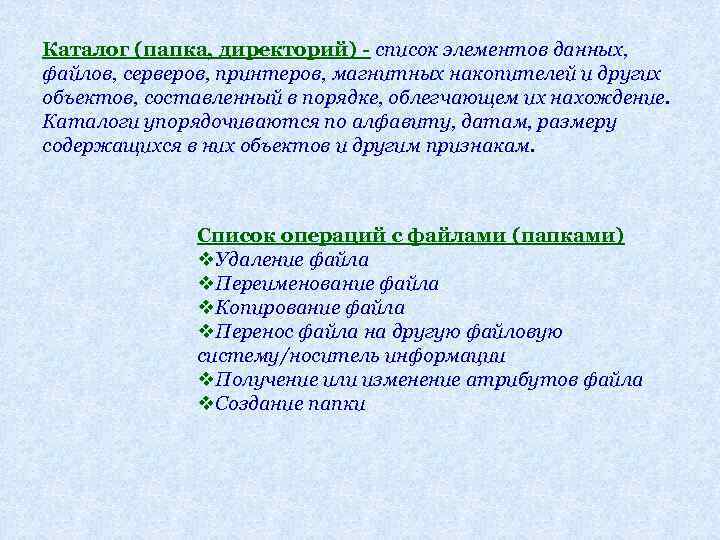 Каталог (папка, директорий) - список элементов данных, файлов, серверов, принтеров, магнитных накопителей и других объектов, составленный в порядке, облегчающем их нахождение. Каталоги упорядочиваются по алфавиту, датам, размеру содержащихся в них объектов и другим признакам.

Список операций с файлами (папками)
❖Удаление файла
❖Переименование файла
❖Копирование файла
❖Перенос файла на другую файловую систему/носитель информации
❖Получение или изменение атрибутов файла
❖Создание папки